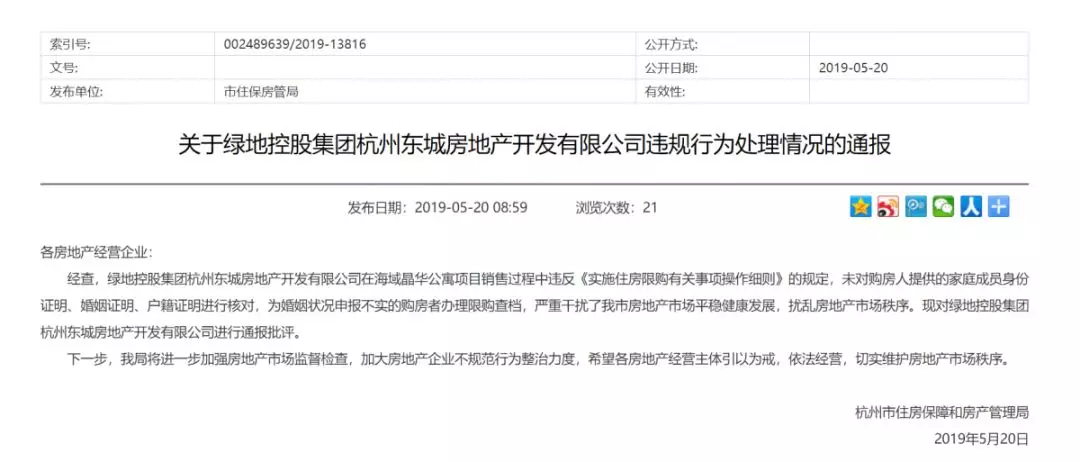 | 索引号: | 002489639/2019-13816 | 公开方式: | |
|---|---|---|---|
| 文号: | | 公开日期: | 2019-05-20 |
| 发布单位: | 市住保房管局 | 有效性: | |

关于绿地控股集团杭州东城房地产开发有限公司违规行为处理情况的通报

发布日期：2019-05-20 08:59　　浏览次数：21

各房地产经营企业：

经查，绿地控股集团杭州东城房地产开发有限公司在海域晶华公寓项目销售过程中违反《实施住房限购有关事项操作细则》的规定，未对购房人提供的家庭成员身份证明、婚姻证明、户籍证明进行核对，为婚姻状况申报不实的购房者办理限购查档，严重干扰了我市房地产市场平稳健康发展，扰乱房地产市场秩序。现对绿地控股集团杭州东城房地产开发有限公司进行通报批评。

下一步，我局将进一步加强房地产市场监督检查，加大房地产企业不规范行为整治力度，希望各房地产经营主体引以为戒，依法经营，切实维护房地产市场秩序。

杭州市住房保障和房产管理局

2019年5月20日